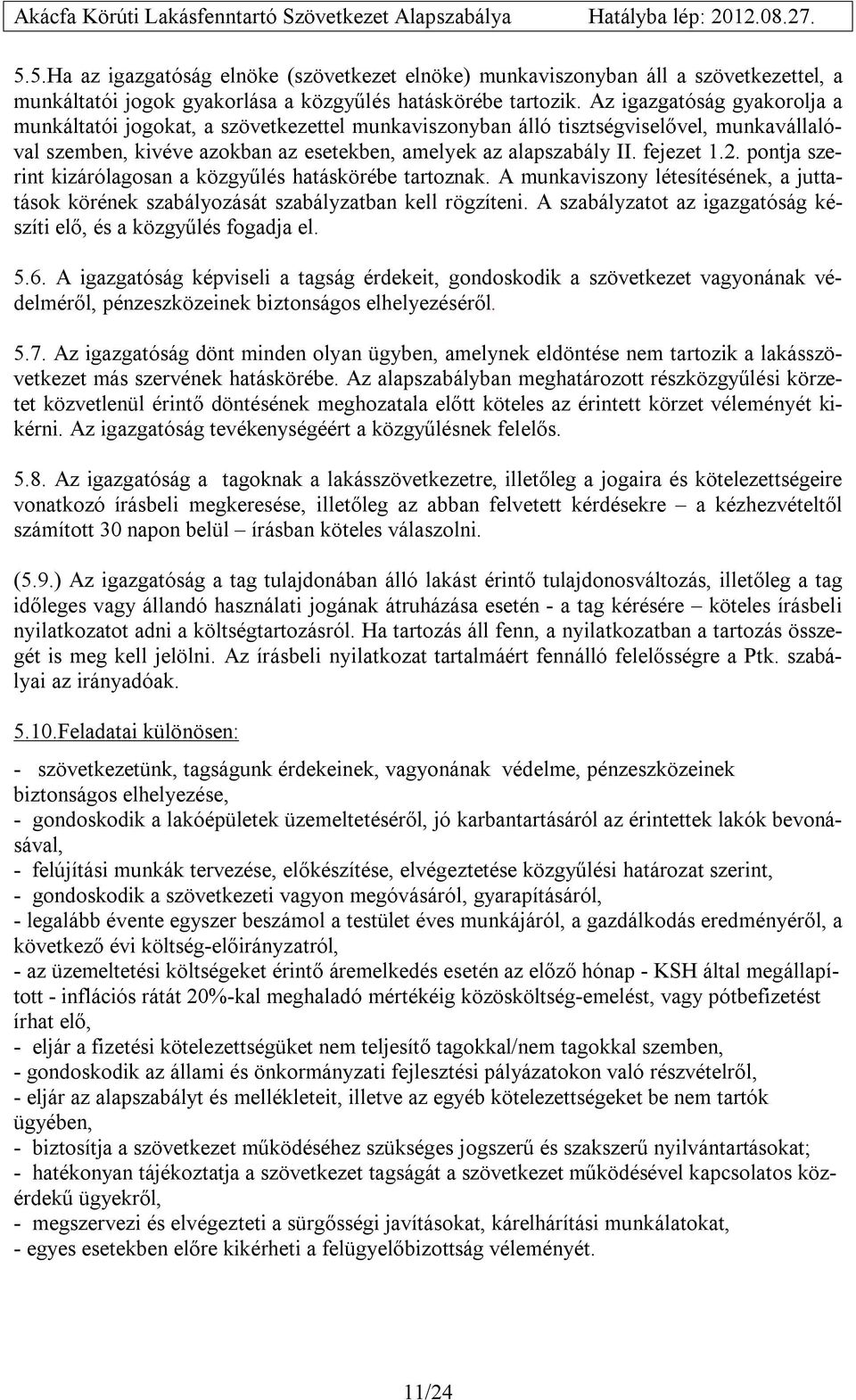 Akácfa Körúti Lakásfenntartó Szövetkezet Alapszabálya Hatályba lép: 2012.08.27.

5.5.Ha az igazgatóság elnöke (szövetkezet elnöke) munkaviszonyban áll a szövetkezettel, a munkáltatói jogok gyakorlása a közgyűlés hatáskörébe tartozik. Az igazgatóság gyakorolja a munkáltatói jogokat, a szövetkezettel munkaviszonyban álló tisztségviselővel, munkavállalóval szemben, kivéve azokban az esetekben, amelyek az alapszabály II. fejezet 1.2. pontja szerint kizárólagosan a közgyűlés hatáskörébe tartoznak. A munkaviszony létesítésének, a juttatások körének szabályozását szabályzatban kell rögzíteni. A szabályzatot az igazgatóság készíti elő, és a közgyűlés fogadja el.

5.6. A igazgatóság képviseli a tagság érdekeit, gondoskodik a szövetkezet vagyonának védelméről, pénzeszközeinek biztonságos elhelyezéséről.

5.7. Az igazgatóság dönt minden olyan ügyben, amelynek eldöntése nem tartozik a lakásszövetkezet más szervének hatáskörébe. Az alapszabályban meghatározott részközgyűlési körzetet közvetlenül érintő döntésének meghozatala előtt köteles az érintett körzet véleményét kikérni. Az igazgatóság tevékenységéért a közgyűlésnek felelős.

5.8. Az igazgatóság a tagoknak a lakásszövetkezetre, illetőleg a jogaira és kötelezettségeire vonatkozó írásbeli megkeresése, illetőleg az abban felvetett kérdésekre – a kézhezvételtől számított 30 napon belül – írásban köteles válaszolni.

(5.9.) Az igazgatóság a tag tulajdonában álló lakást érintő tulajdonosváltozás, illetőleg a tag időleges vagy állandó használati jogának átruházása esetén - a tag kérésére – köteles írásbeli nyilatkozatot adni a költségtartozásról. Ha tartozás áll fenn, a nyilatkozatban a tartozás összegét is meg kell jelölni. Az írásbeli nyilatkozat tartalmáért fennálló felelősségre a Ptk. szabályai az irányadóak.

5.10.Feladatai különösen:

- szövetkezetünk, tagságunk érdekeinek, vagyonának védelme, pénzeszközeinek biztonságos elhelyezése,
- gondoskodik a lakóépületek üzemeltetéséről, jó karbantartásáról az érintettek lakók bevonásával,
- felújítási munkák tervezése, előkészítése, elvégeztetése közgyűlési határozat szerint,
- gondoskodik a szövetkezeti vagyon megóvásáról, gyarapításáról,
- legalább évente egyszer beszámol a testület éves munkájáról, a gazdálkodás eredményéről, a következő évi költség-előirányzatról,
- az üzemeltetési költségeket érintő áremelkedés esetén az előző hónap - KSH által megállapított - inflációs rátát 20%-kal meghaladó mértékéig közösköltség-emelést, vagy pótbefizetést írhat elő,
- eljár a fizetési kötelezettségüket nem teljesítő tagokkal/nem tagokkal szemben,
- gondoskodik az állami és önkormányzati fejlesztési pályázatokon való részvételről,
- eljár az alapszabályt és mellékleteit, illetve az egyéb kötelezettségeket be nem tartók ügyében,
- biztosítja a szövetkezet működéséhez szükséges jogszerű és szakszerű nyilvántartásokat;
- hatékonyan tájékoztatja a szövetkezet tagságát a szövetkezet működésével kapcsolatos közérdekű ügyekről,
- megszervezi és elvégezteti a sürgősségi javításokat, kárelhárítási munkálatokat,
- egyes esetekben előre kikérheti a felügyelőbizottság véleményét.

11/24